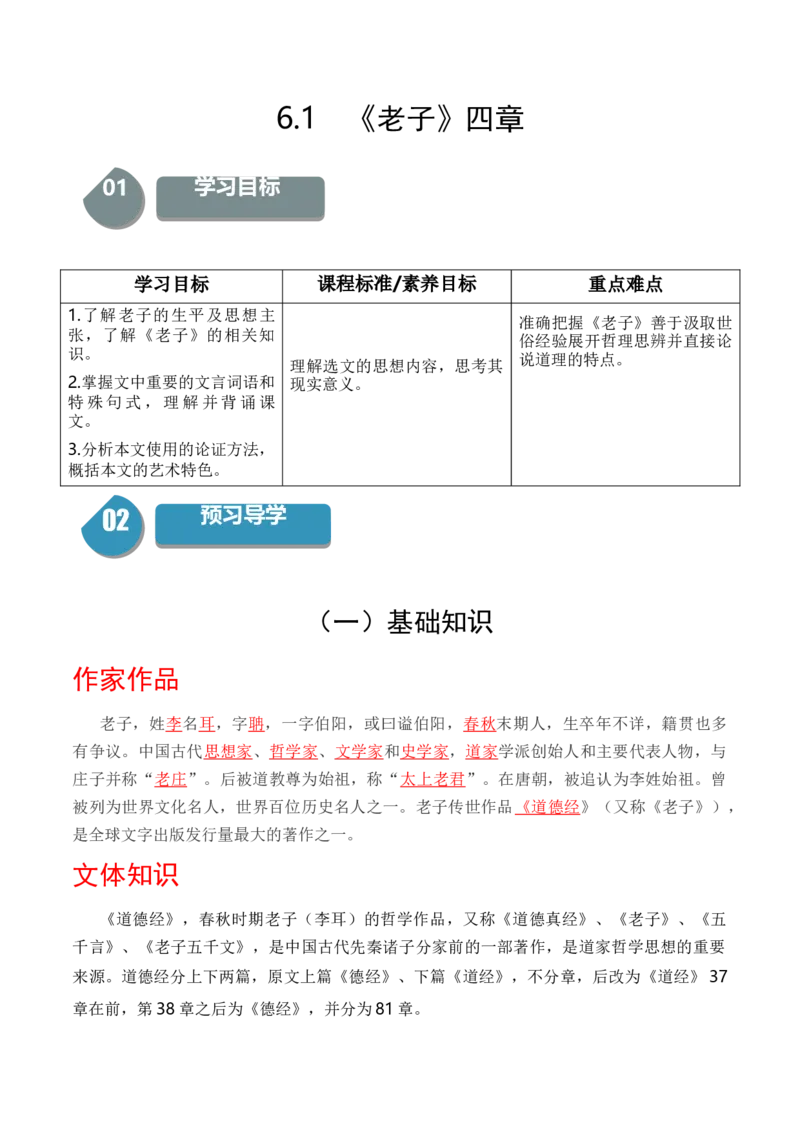 6.1 《老子》四章

01 学习目标

| 学习目标 | 课程标准/素养目标 | 重点难点 |
|---|---|---|
| 1.了解老子的生平及思想主张，了解《老子》的相关知识。 2.掌握文中重要的文言词语和特殊句式，理解并背诵课文。 3.分析本文使用的论证方法，概括本文的艺术特色。 | 理解选文的思想内容，思考其现实意义。 | 准确把握《老子》善于汲取世俗经验展开哲理思辨并直接论说道理的特点。 |

02 预习导学

（一）基础知识

作家作品

老子，姓李名耳，字聃，一字伯阳，或曰谥伯阳，春秋末期人，生卒年不详，籍贯也多有争议。中国古代思想家、哲学家、文学家和史学家，道家学派创始人和主要代表人物，与庄子并称“老庄”。后被道教尊为始祖，称“太上老君”。在唐朝，被追认为李姓始祖。曾被列为世界文化名人，世界百位历史名人之一。老子传世作品《道德经》（又称《老子》），是全球文字出版发行量最大的著作之一。

文体知识

《道德经》，春秋时期老子（李耳）的哲学作品，又称《道德真经》、《老子》、《五千言》、《老子五千文》，是中国古代先秦诸子分家前的一部著作，是道家哲学思想的重要来源。道德经分上下两篇，原文上篇《德经》、下篇《道经》，不分章，后改为《道经》37章在前，第38章之后为《德经》，并分为81章。